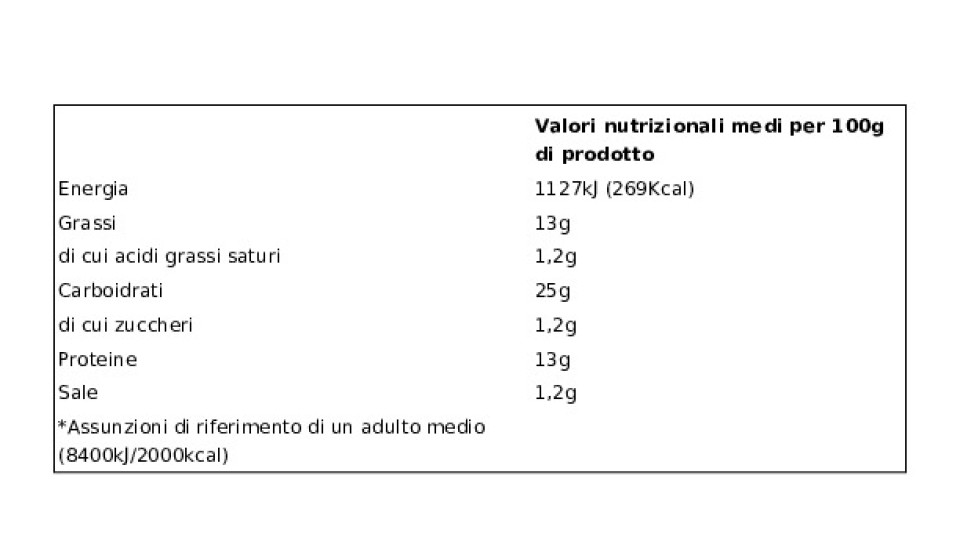 |  | Valori nutrizionali medi per 100g di prodotto |
|---|---|
| Energia | 1127kJ (269Kcal) |
| Grassi | 13g |
| di cui acidi grassi saturi | 1,2g |
| Carboidrati | 25g |
| di cui zuccheri | 1,2g |
| Proteine | 13g |
| Sale | 1,2g |
| *Assunzioni di riferimento di un adulto medio (8400kJ/2000kcal) |  |